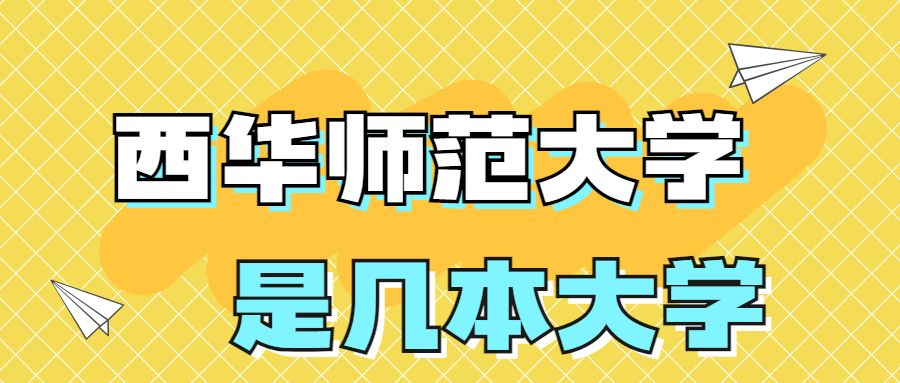 西华师范大学
是几本大学